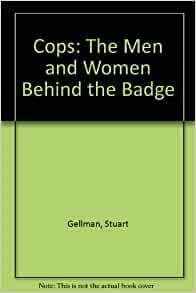 Cops: The Men and Women Behind the Badge

Gellman, Stuart

Note: This is not the actual book cover